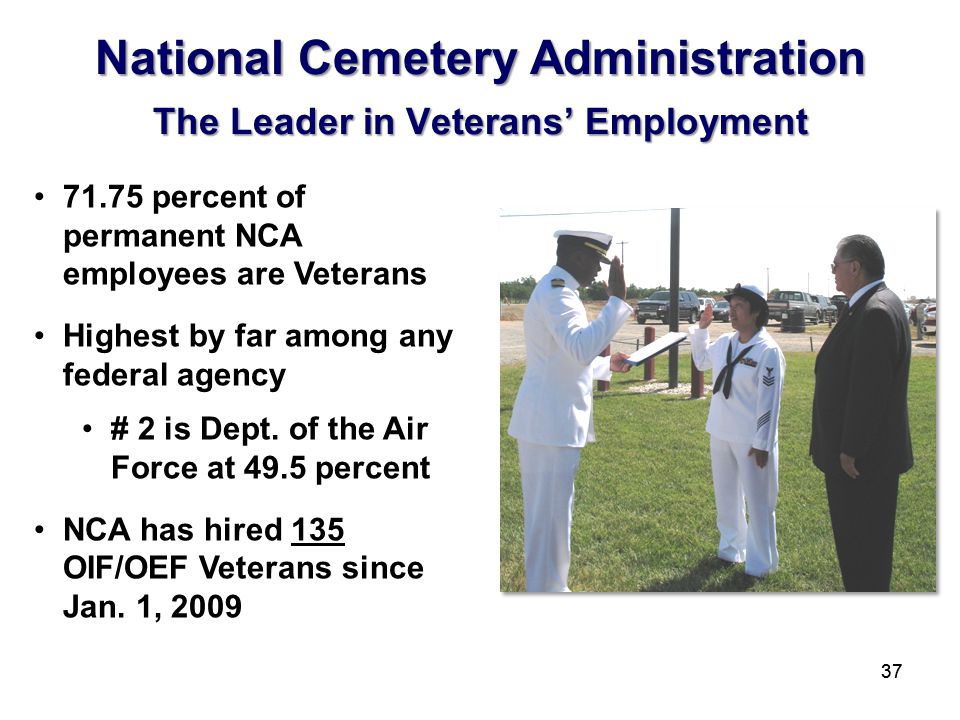 National Cemetery Administration

The Leader in Veterans' Employment

• 71.75 percent of permanent NCA employees are Veterans

• Highest by far among any federal agency

• # 2 is Dept. of the Air Force at 49.5 percent

• NCA has hired 135 OIF/OEF Veterans since Jan. 1, 2009

37